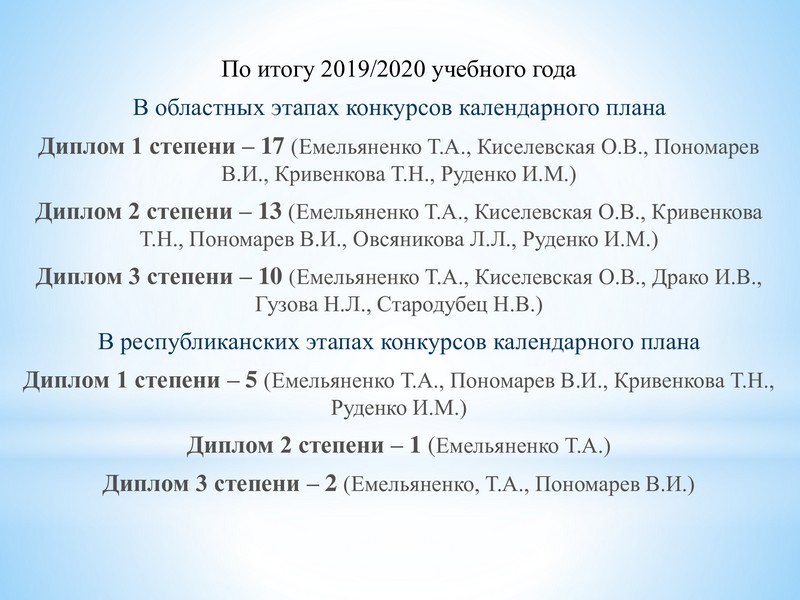 По итогу 2019/2020 учебного года

В областных этапах конкурсов календарного плана

Диплом 1 степени – 17 (Емельяненко Т.А., Киселевская О.В., Пономарев В.И., Кривенкова Т.Н., Руденко И.М.)

Диплом 2 степени – 13 (Емельяненко Т.А., Киселевская О.В., Кривенкова Т.Н., Пономарев В.И., Овсяникова Л.Л., Руденко И.М.)

Диплом 3 степени – 10 (Емельяненко Т.А., Киселевская О.В., Драко И.В., Гузова Н.Л., Стародубец Н.В.)

В республиканских этапах конкурсов календарного плана

Диплом 1 степени – 5 (Емельяненко Т.А., Пономарев В.И., Кривенкова Т.Н., Руденко И.М.)

Диплом 2 степени – 1 (Емельяненко Т.А.)

Диплом 3 степени – 2 (Емельяненко, Т.А., Пономарев В.И.)